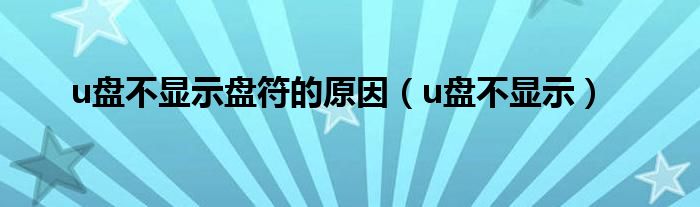 u盘不显示盘符的原因（u盘不显示）